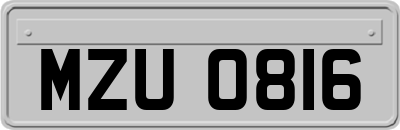 MZU 0816